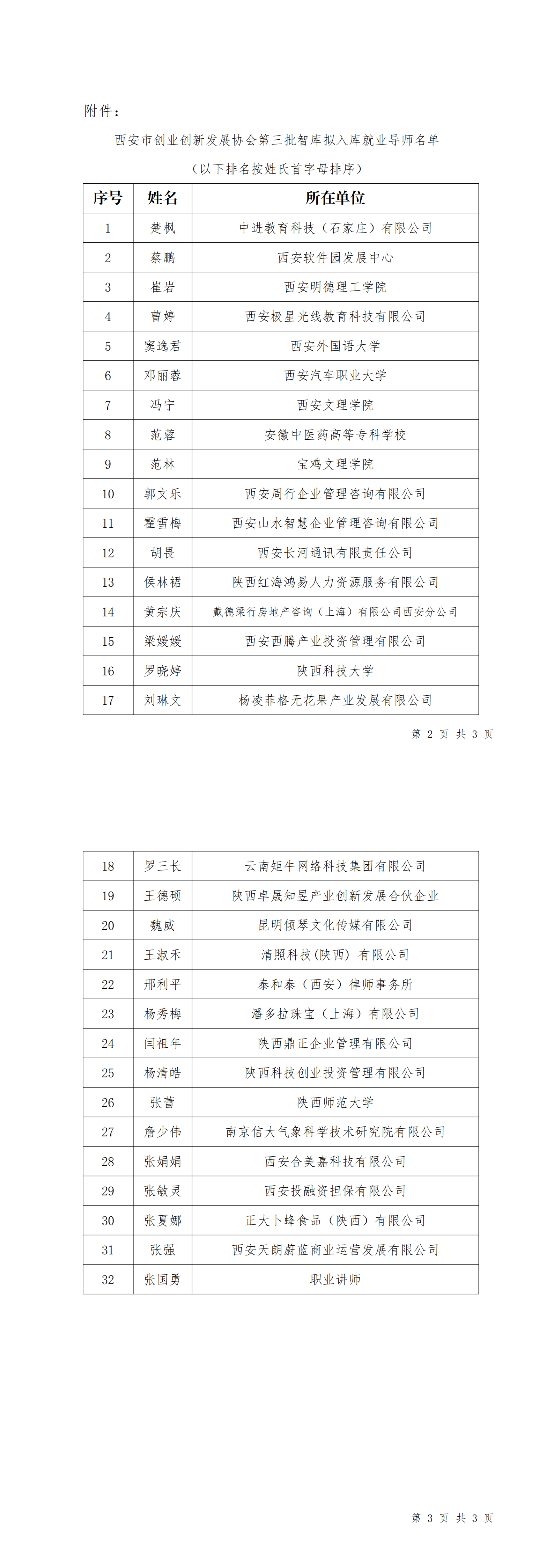 附件：

西安市创业创新发展协会第三批智库拟入库就业导师名单

（以下排名按姓氏首字母排序）

| 序号 | 姓名 | 所在单位 |
|---|---|---|
| 1 | 楚枫 | 中进教育科技（石家庄）有限公司 |
| 2 | 蔡鹏 | 西安软件园发展中心 |
| 3 | 崔岩 | 西安明德理工学院 |
| 4 | 曹婷 | 西安极星光线教育科技有限公司 |
| 5 | 窦逸君 | 西安外国语大学 |
| 6 | 邓丽蓉 | 西安汽车职业大学 |
| 7 | 冯宁 | 西安文理学院 |
| 8 | 范蓉 | 安徽中医药高等专科学校 |
| 9 | 范林 | 宝鸡文理学院 |
| 10 | 郭文乐 | 西安周行企业管理咨询有限公司 |
| 11 | 霍雪梅 | 西安山水智慧企业管理咨询有限公司 |
| 12 | 胡畏 | 西安长河通讯有限责任公司 |
| 13 | 侯林裙 | 陕西红海鸿易人力资源服务有限公司 |
| 14 | 黄宗庆 | 戴德梁行房地产咨询（上海）有限公司西安分公司 |
| 15 | 梁媛媛 | 西安西腾产业投资管理有限公司 |
| 16 | 罗晓婷 | 陕西科技大学 |
| 17 | 刘琳文 | 杨凌菲格无花果产业发展有限公司 |

第 2 页 共 3 页

| 18 | 罗三长 | 云南矩牛网络科技集团有限公司 |
|---|---|---|
| 19 | 王德硕 | 陕西卓晟知昱产业创新发展合伙企业 |
| 20 | 魏威 | 昆明倾琴文化传媒有限公司 |
| 21 | 王淑禾 | 清照科技(陕西) 有限公司 |
| 22 | 邢利平 | 泰和泰（西安）律师事务所 |
| 23 | 杨秀梅 | 潘多拉珠宝（上海）有限公司 |
| 24 | 闫祖年 | 陕西鼎正企业管理有限公司 |
| 25 | 杨清皓 | 陕西科技创业投资管理有限公司 |
| 26 | 张蕾 | 陕西师范大学 |
| 27 | 詹少伟 | 南京信大气象科学技术研究院有限公司 |
| 28 | 张娟娟 | 西安合美嘉科技有限公司 |
| 29 | 张敏灵 | 西安投融资担保有限公司 |
| 30 | 张夏娜 | 正大卜蜂食品（陕西）有限公司 |
| 31 | 张强 | 西安天朗蔚蓝商业运营发展有限公司 |
| 32 | 张国勇 | 职业讲师 |

第 3 页 共 3 页